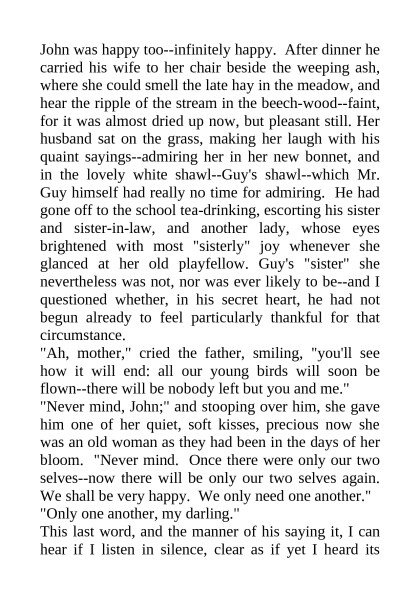 John was happy too--infinitely happy. After dinner he carried his wife to her chair beside the weeping ash, where she could smell the late hay in the meadow, and hear the ripple of the stream in the beech-wood--faint, for it was almost dried up now, but pleasant still. Her husband sat on the grass, making her laugh with his quaint sayings--admiring her in her new bonnet, and in the lovely white shawl--Guy's shawl--which Mr. Guy himself had really no time for admiring. He had gone off to the school tea-drinking, escorting his sister and sister-in-law, and another lady, whose eyes brightened with most "sisterly" joy whenever she glanced at her old playfellow. Guy's "sister" she nevertheless was not, nor was ever likely to be--and I questioned whether, in his secret heart, he had not begun already to feel particularly thankful for that circumstance.
"Ah, mother," cried the father, smiling, "you'll see how it will end: all our young birds will soon be flown--there will be nobody left but you and me."
"Never mind, John;" and stooping over him, she gave him one of her quiet, soft kisses, precious now she was an old woman as they had been in the days of her bloom. "Never mind. Once there were only our two selves--now there will be only our two selves again. We shall be very happy. We only need one another."
"Only one another, my darling."
This last word, and the manner of his saying it, I can hear if I listen in silence, clear as if yet I heard its